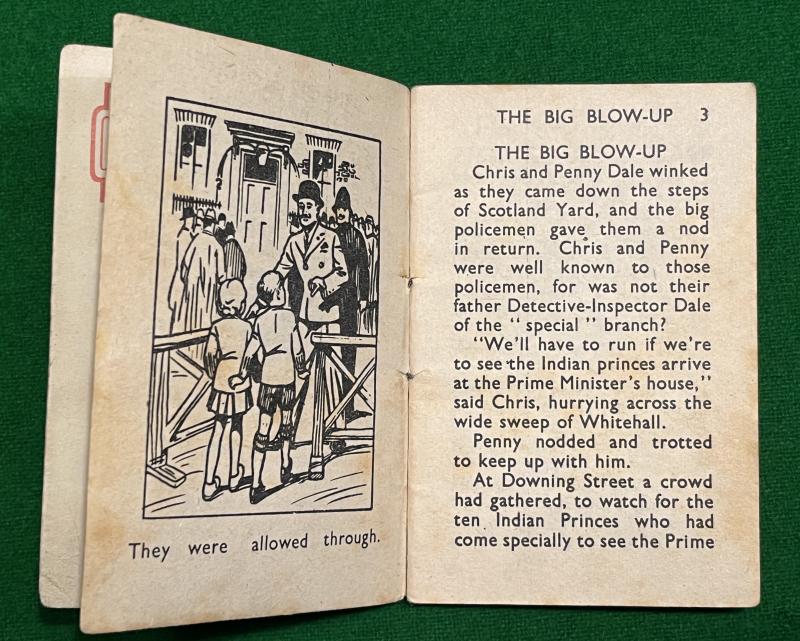 They were allowed through.

THE BIG BLOW-UP 3

THE BIG BLOW-UP

Chris and Penny Dale winked as they came down the steps of Scotland Yard, and the big policemen gave them a nod in return. Chris and Penny were well known to those policemen, for was not their father Detective-Inspector Dale of the "special" branch?

"We'll have to run if we're to see the Indian princes arrive at the Prime Minister's house," said Chris, hurrying across the wide sweep of Whitehall.

Penny nodded and trotted to keep up with him.

At Downing Street a crowd had gathered, to watch for the ten Indian Princes who had come specially to see the Prime